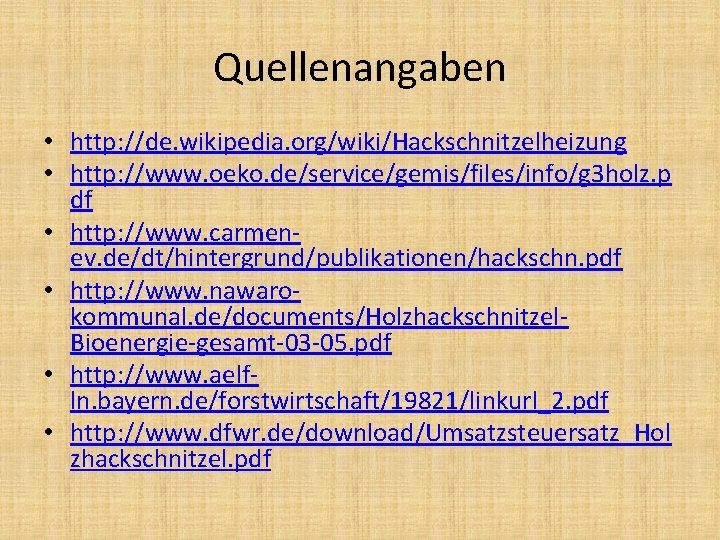 Quellenangaben

• http://de.wikipedia.org/wiki/Hackschnitzelheizung
• http://www.oeko.de/service/gemis/files/info/g3holz.pdf
• http://www.carmen-ev.de/dt/hintergrund/publikationen/hackschn.pdf
• http://www.nawaro-kommunal.de/documents/Holzhackschnitzel-Bioenergie-gesamt-03-05.pdf
• http://www.aelf-ln.bayern.de/forstwirtschaft/19821/linkurl_2.pdf
• http://www.dfwr.de/download/Umsatzsteuersatz_Holzhackschnitzel.pdf